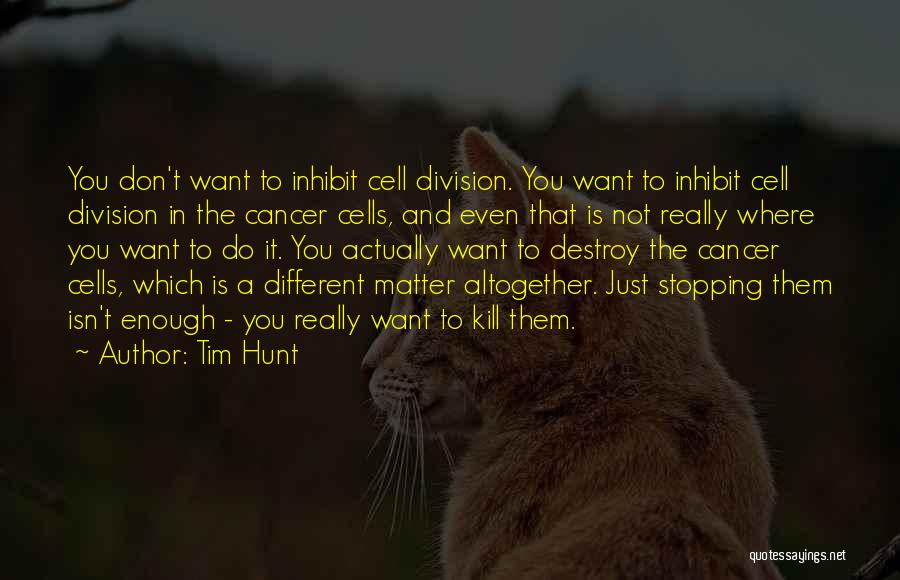 You don't want to inhibit cell division. You want to inhibit cell division in the cancer cells, and even that is not really where you want to do it. You actually want to destroy the cancer cells, which is a different matter altogether. Just stopping them isn't enough - you really want to kill them.

~ Author: Tim Hunt

quotessayings.net